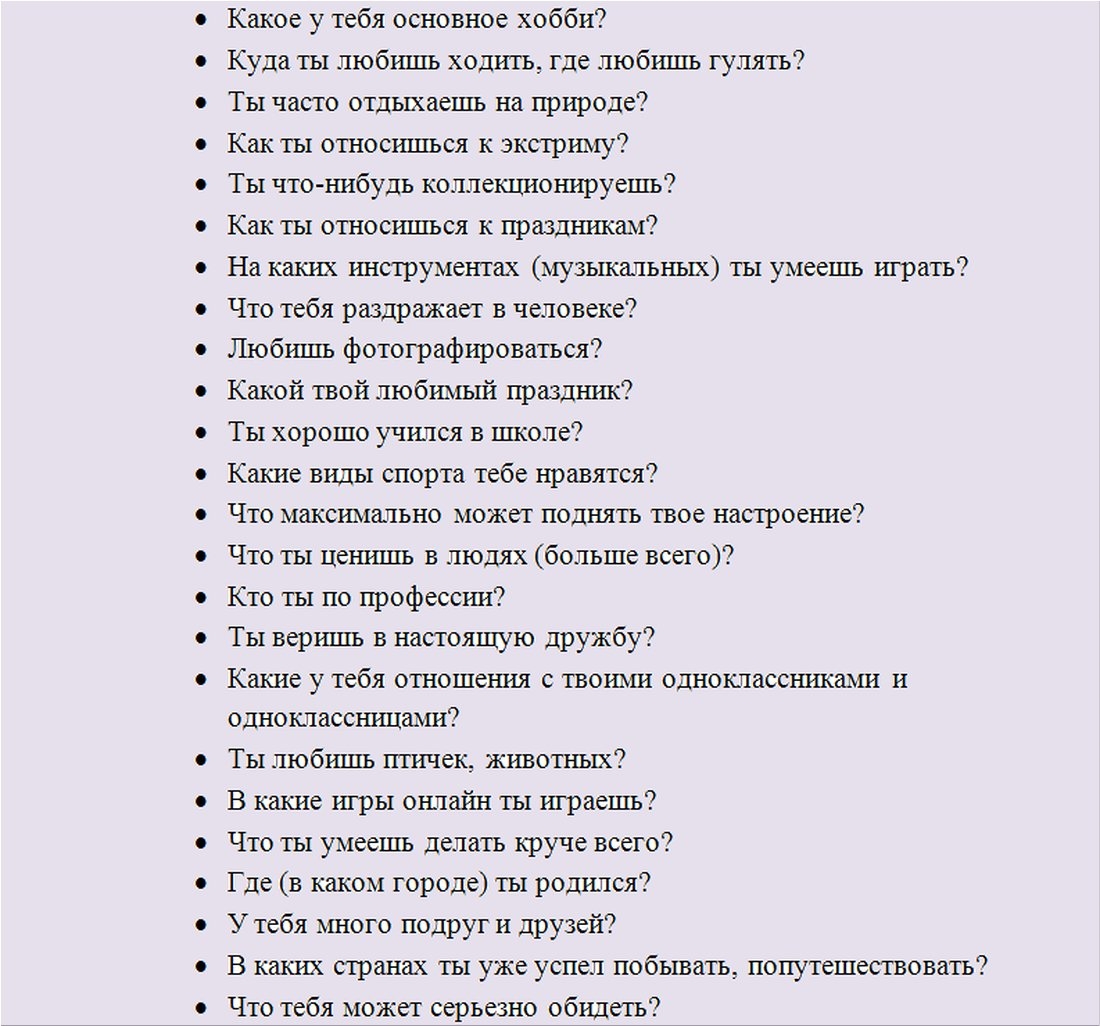 - Какое у тебя основное хобби?
- Куда ты любишь ходить, где любишь гулять?
- Ты часто отдыхаешь на природе?
- Как ты относишься к экстриму?
- Ты что-нибудь коллекционируешь?
- Как ты относишься к праздникам?
- На каких инструментах (музыкальных) ты умеешь играть?
- Что тебя раздражает в человеке?
- Любишь фотографироваться?
- Какой твой любимый праздник?
- Ты хорошо учился в школе?
- Какие виды спорта тебе нравятся?
- Что максимально может поднять твое настроение?
- Что ты ценишь в людях (больше всего)?
- Кто ты по профессии?
- Ты веришь в настоящую дружбу?
- Какие у тебя отношения с твоими одноклассниками и одноклассницами?
- Ты любишь птичек, животных?
- В какие игры онлайн ты играешь?
- Что ты умеешь делать круче всего?
- Где (в каком городе) ты родился?
- У тебя много подруг и друзей?
- В каких странах ты уже успел побывать, попутешествовать?
- Что тебя может серьезно обидеть?